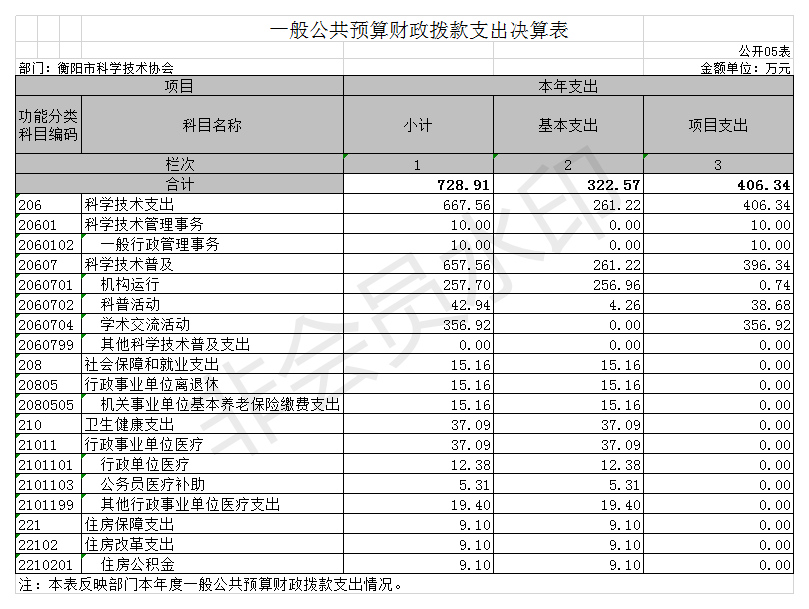 一般公共预算财政拨款支出决算表

公开05表

部门：衡阳市科学技术协会

金额单位：万元

| 项目 | | 本年支出 | | |
|---|---|---|---|---|
| 功能分类科目编码 | 科目名称 | 小计 | 基本支出 | 项目支出 |
| 栏次 | | 1 | 2 | 3 |
| 合计 | | 728.91 | 322.57 | 406.34 |
| 206 | 科学技术支出 | 667.56 | 261.22 | 406.34 |
| 20601 | 科学技术管理事务 | 10.00 | 0.00 | 10.00 |
| 2060102 | 一般行政管理事务 | 10.00 | 0.00 | 10.00 |
| 20607 | 科学技术普及 | 657.56 | 261.22 | 396.34 |
| 2060701 | 机构运行 | 257.70 | 256.96 | 0.74 |
| 2060702 | 科普活动 | 42.94 | 4.26 | 38.68 |
| 2060704 | 学术交流活动 | 356.92 | 0.00 | 356.92 |
| 2060799 | 其他科学技术普及支出 | 0.00 | 0.00 | 0.00 |
| 208 | 社会保障和就业支出 | 15.16 | 15.16 | 0.00 |
| 20805 | 行政事业单位离退休 | 15.16 | 15.16 | 0.00 |
| 2080505 | 机关事业单位基本养老保险缴费支出 | 15.16 | 15.16 | 0.00 |
| 210 | 卫生健康支出 | 37.09 | 37.09 | 0.00 |
| 21011 | 行政事业单位医疗 | 37.09 | 37.09 | 0.00 |
| 2101101 | 行政单位医疗 | 12.38 | 12.38 | 0.00 |
| 2101103 | 公务员医疗补助 | 5.31 | 5.31 | 0.00 |
| 2101199 | 其他行政事业单位医疗支出 | 19.40 | 19.40 | 0.00 |
| 221 | 住房保障支出 | 9.10 | 9.10 | 0.00 |
| 22102 | 住房改革支出 | 9.10 | 9.10 | 0.00 |
| 2210201 | 住房公积金 | 9.10 | 9.10 | 0.00 |

注：本表反映部门本年度一般公共预算财政拨款支出情况。

非会员水印